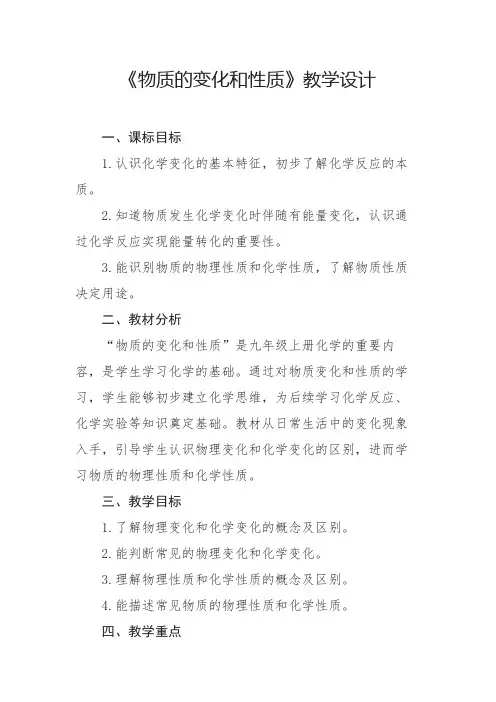 《物质的变化和性质》教学设计

一、课标目标

1.认识化学变化的基本特征，初步了解化学反应的本质。

2.知道物质发生化学变化时伴随有能量变化，认识通过化学反应实现能量转化的重要性。

3.能识别物质的物理性质和化学性质，了解物质性质决定用途。

二、教材分析

“物质的变化和性质”是九年级上册化学的重要内容，是学生学习化学的基础。通过对物质变化和性质的学习，学生能够初步建立化学思维，为后续学习化学反应、化学实验等知识奠定基础。教材从日常生活中的变化现象入手，引导学生认识物理变化和化学变化的区别，进而学习物质的物理性质和化学性质。

三、教学目标

1.了解物理变化和化学变化的概念及区别。

2.能判断常见的物理变化和化学变化。

3.理解物理性质和化学性质的概念及区别。

4.能描述常见物质的物理性质和化学性质。

四、教学重点